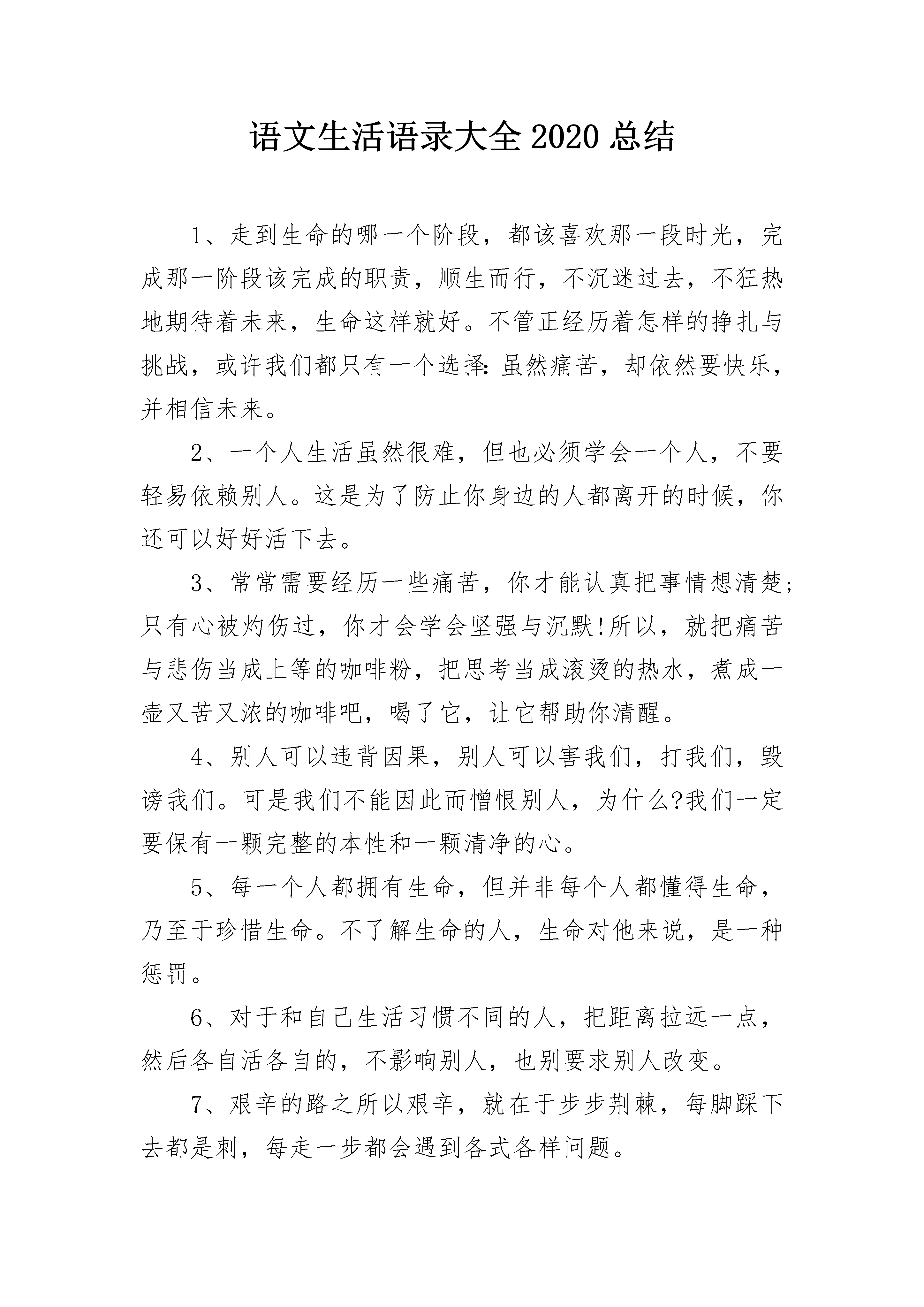 语文生活语录大全2020总结

1、走到生命的哪一个阶段，都该喜欢那一段时光，完成那一阶段该完成的职责，顺生而行，不沉迷过去，不狂热地期待着未来，生命这样就好。不管正经历着怎样的挣扎与挑战，或许我们都只有一个选择:虽然痛苦，却依然要快乐，并相信未来。

2、一个人生活虽然很难，但也必须学会一个人，不要轻易依赖别人。这是为了防止你身边的人都离开的时候，你还可以好好活下去。

3、常常需要经历一些痛苦，你才能认真把事情想清楚;只有心被灼伤过，你才会学会坚强与沉默!所以，就把痛苦与悲伤当成上等的咖啡粉，把思考当成滚烫的热水，煮成一壶又苦又浓的咖啡吧，喝了它，让它帮助你清醒。

4、别人可以违背因果，别人可以害我们，打我们，毁谤我们。可是我们不能因此而憎恨别人，为什么?我们一定要保有一颗完整的本性和一颗清净的心。

5、每一个人都拥有生命，但并非每个人都懂得生命，乃至于珍惜生命。不了解生命的人，生命对他来说，是一种惩罚。

6、对于和自己生活习惯不同的人，把距离拉远一点，然后各自活各自的，不影响别人，也别要求别人改变。

7、艰辛的路之所以艰辛，就在于步步荆棘，每脚踩下去都是刺，每走一步都会遇到各式各样问题。